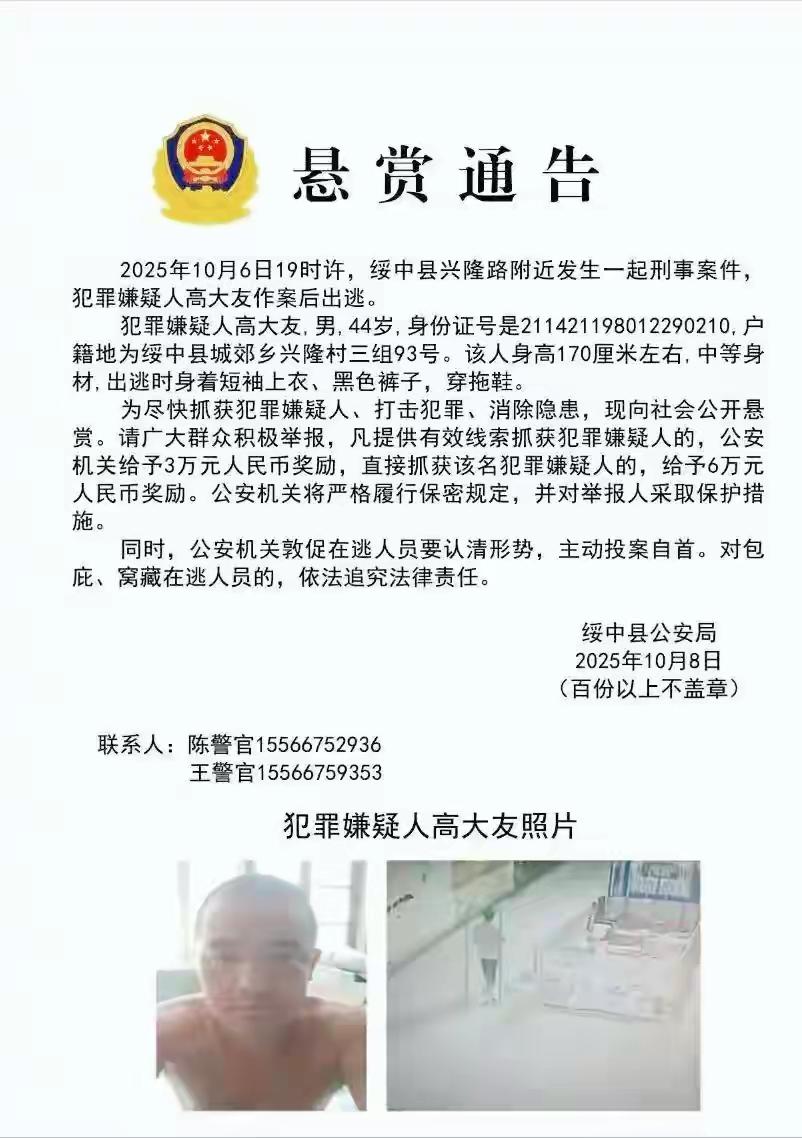 悬赏通告

2025年10月6日19时许，绥中县兴隆路附近发生一起刑事案件，犯罪嫌疑人高大友作案后出逃。

犯罪嫌疑人高大友，男，44岁，身份证号是211421198012290210，户籍地为绥中县城郊乡兴隆村三组93号。该人身高170厘米左右，中等身材，出逃时身着短袖上衣、黑色裤子，穿拖鞋。

为尽快抓获犯罪嫌疑人、打击犯罪、消除隐患，现向社会公开悬赏。请广大群众积极举报，凡提供有效线索抓获犯罪嫌疑人的，公安机关给予3万元人民币奖励，直接抓获该名犯罪嫌疑人的，给予6万元人民币奖励。公安机关将严格履行保密规定，并对举报人采取保护措施。

同时，公安机关敦促在逃人员要认清形势，主动投案自首。对包庇、窝藏在逃人员的，依法追究法律责任。

绥中县公安局
2025年10月8日
（百份以上不盖章）

联系人：陈警官15566752936
王警官15566759353

犯罪嫌疑人高大友照片